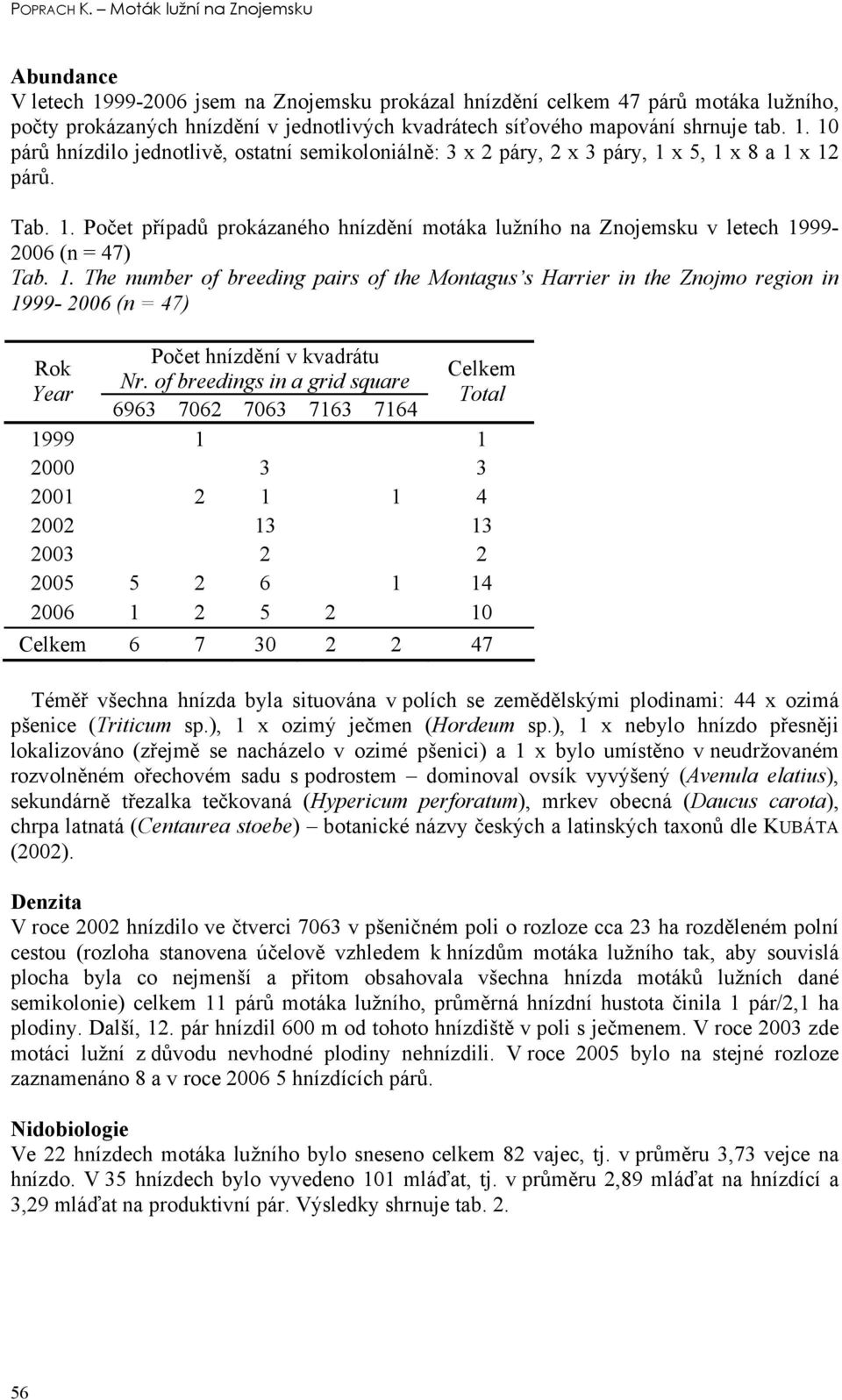 POPRACH K. – Moták lužní na Znojemsku

Abundance
V letech 1999-2006 jsem na Znojemsku prokázal hnízdění celkem 47 párů motáka lužního, počty prokázaných hnízdění v jednotlivých kvadrátech síťového mapování shrnuje tab. 1. 10 párů hnízdilo jednotlivě, ostatní semikoloniálně: 3 x 2 páry, 2 x 3 páry, 1 x 5, 1 x 8 a 1 x 12 párů.

Tab. 1. Počet případů prokázaného hnízdění motáka lužního na Znojemsku v letech 1999-2006 (n = 47)
Tab. 1. The number of breeding pairs of the Montagus's Harrier in the Znojmo region in 1999- 2006 (n = 47)

| Rok Year | Počet hnízdění v kvadrátu Nr. of breedings in a grid square 6963 | 7062 | 7063 | 7163 | 7164 | Celkem Total |
|---|---|---|---|---|---|---|
| 1999 | | 1 | | | | 1 |
| 2000 | | | 3 | | | 3 |
| 2001 | | 2 | 1 | | 1 | 4 |
| 2002 | | | 13 | | | 13 |
| 2003 | | | 2 | | | 2 |
| 2005 | 5 | 2 | 6 | | 1 | 14 |
| 2006 | 1 | 2 | 5 | 2 | | 10 |
| Celkem | 6 | 7 | 30 | 2 | 2 | 47 |

Téměř všechna hnízda byla situována v polích se zemědělskými plodinami: 44 x ozimá pšenice (Triticum sp.), 1 x ozimý ječmen (Hordeum sp.), 1 x nebylo hnízdo přesněji lokalizováno (zřejmě se nacházelo v ozimé pšenici) a 1 x bylo umístěno v neudržovaném rozvolněném ořechovém sadu s podrostem – dominoval ovsík vyvýšený (Avenula elatius), sekundárně třezalka tečkovaná (Hypericum perforatum), mrkev obecná (Daucus carota), chrpa latnatá (Centaurea stoebe) – botanické názvy českých a latinských taxonů dle KUBÁTA (2002).

Denzita
V roce 2002 hnízdilo ve čtverci 7063 v pšeničném poli o rozloze cca 23 ha rozděleném polní cestou (rozloha stanovena účelově vzhledem k hnízdům motáka lužního tak, aby souvislá plocha byla co nejmenší a přitom obsahovala všechna hnízda motáků lužních dané semikolonie) celkem 11 párů motáka lužního, průměrná hnízdní hustota činila 1 pár/2,1 ha plodiny. Další, 12. pár hnízdil 600 m od tohoto hnízdiště v poli s ječmenem. V roce 2003 zde motáci lužní z důvodu nevhodné plodiny nehnízdili. V roce 2005 bylo na stejné rozloze zaznamenáno 8 a v roce 2006 5 hnízdících párů.

Nidobiologie
Ve 22 hnízdech motáka lužního bylo sneseno celkem 82 vajec, tj. v průměru 3,73 vejce na hnízdo. V 35 hnízdech bylo vyvedeno 101 mláďat, tj. v průměru 2,89 mláďat na hnízdící a 3,29 mláďat na produktivní pár. Výsledky shrnuje tab. 2.

56